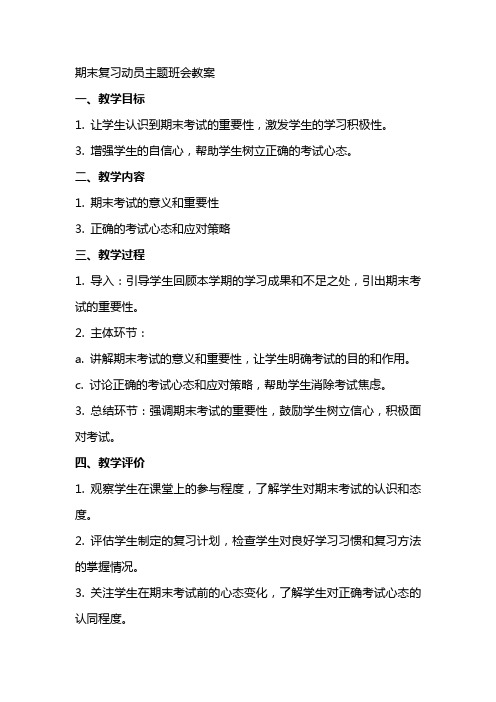 期末复习动员主题班会教案

一、教学目标

1. 让学生认识到期末考试的重要性，激发学生的学习积极性。

3. 增强学生的自信心，帮助学生树立正确的考试心态。

二、教学内容

1. 期末考试的意义和重要性

3. 正确的考试心态和应对策略

三、教学过程

1. 导入：引导学生回顾本学期的学习成果和不足之处，引出期末考试的重要性。

2. 主体环节：

a. 讲解期末考试的意义和重要性，让学生明确考试的目的和作用。

c. 讨论正确的考试心态和应对策略，帮助学生消除考试焦虑。

3. 总结环节：强调期末考试的重要性，鼓励学生树立信心，积极面对考试。

四、教学评价

1. 观察学生在课堂上的参与程度，了解学生对期末考试的认识和态度。

2. 评估学生制定的复习计划，检查学生对良好学习习惯和复习方法的掌握情况。

3. 关注学生在期末考试前的心态变化，了解学生对正确考试心态的认同程度。